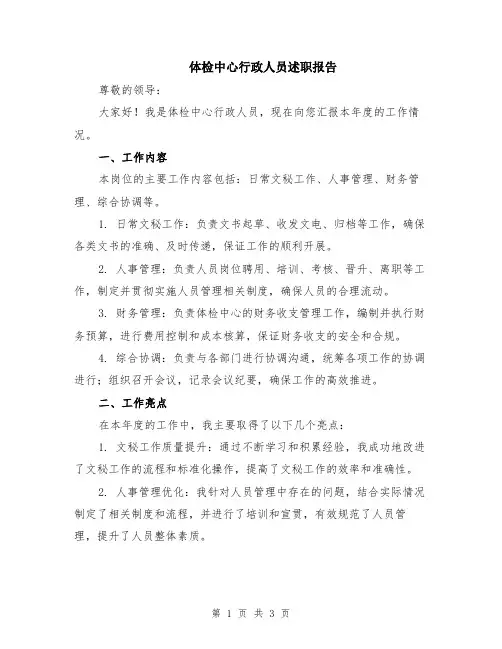 体检中心行政人员述职报告

尊敬的领导：

大家好！我是体检中心行政人员，现在向您汇报本年度的工作情况。

一、工作内容

本岗位的主要工作内容包括：日常文秘工作、人事管理、财务管理、综合协调等。

1. 日常文秘工作：负责文书起草、收发文电、归档等工作，确保各类文书的准确、及时传递，保证工作的顺利开展。

2. 人事管理：负责人员岗位聘用、培训、考核、晋升、离职等工作，制定并贯彻实施人员管理相关制度，确保人员的合理流动。

3. 财务管理：负责体检中心的财务收支管理工作，编制并执行财务预算，进行费用控制和成本核算，保证财务收支的安全和合规。

4. 综合协调：负责与各部门进行协调沟通，统筹各项工作的协调进行；组织召开会议，记录会议纪要，确保工作的高效推进。

二、工作亮点

在本年度的工作中，我主要取得了以下几个亮点：

1. 文秘工作质量提升：通过不断学习和积累经验，我成功地改进了文秘工作的流程和标准化操作，提高了文秘工作的效率和准确性。

2. 人事管理优化：我针对人员管理中存在的问题，结合实际情况制定了相关制度和流程，并进行了培训和宣贯，有效规范了人员管理，提升了人员整体素质。

第 1 页 共 3 页